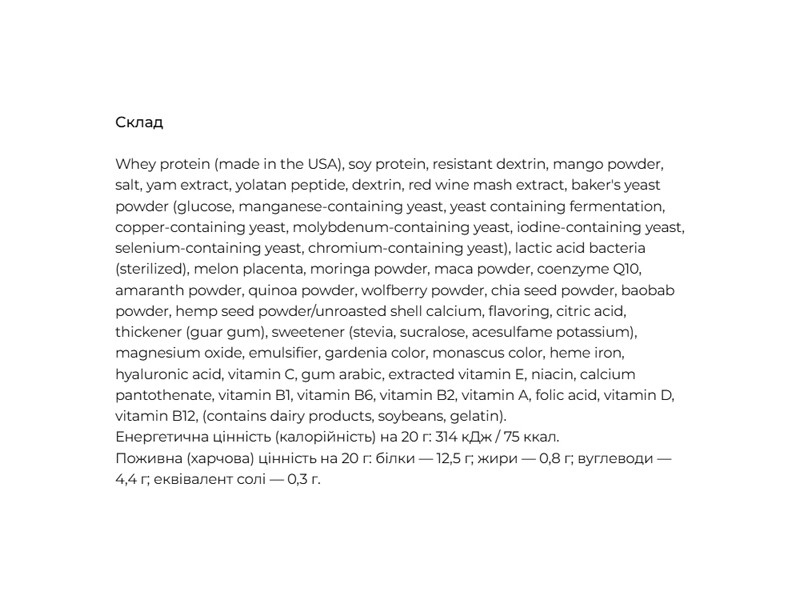 Склад

Whey protein (made in the USA), soy protein, resistant dextrin, mango powder, salt, yam extract, yolatan peptide, dextrin, red wine mash extract, baker's yeast powder (glucose, manganese-containing yeast, yeast containing fermentation, copper-containing yeast, molybdenum-containing yeast, iodine-containing yeast, selenium-containing yeast, chromium-containing yeast), lactic acid bacteria (sterilized), melon placenta, moringa powder, maca powder, coenzyme Q10, amaranth powder, quinoa powder, wolfberry powder, chia seed powder, baobab powder, hemp seed powder/unroasted shell calcium, flavoring, citric acid, thickener (guar gum), sweetener (stevia, sucralose, acesulfame potassium), magnesium oxide, emulsifier, gardenia color, monascus color, heme iron, hyaluronic acid, vitamin C, gum arabic, extracted vitamin E, niacin, calcium pantothenate, vitamin B1, vitamin B6, vitamin B2, vitamin A, folic acid, vitamin D, vitamin B12, (contains dairy products, soybeans, gelatin).
Енергетична цінність (калорійність) на 20 г: 314 кДж / 75 ккал.
Поживна (харчова) цінність на 20 г: білки — 12,5 г; жири — 0,8 г; вуглеводи — 4,4 г; еквівалент солі — 0,3 г.